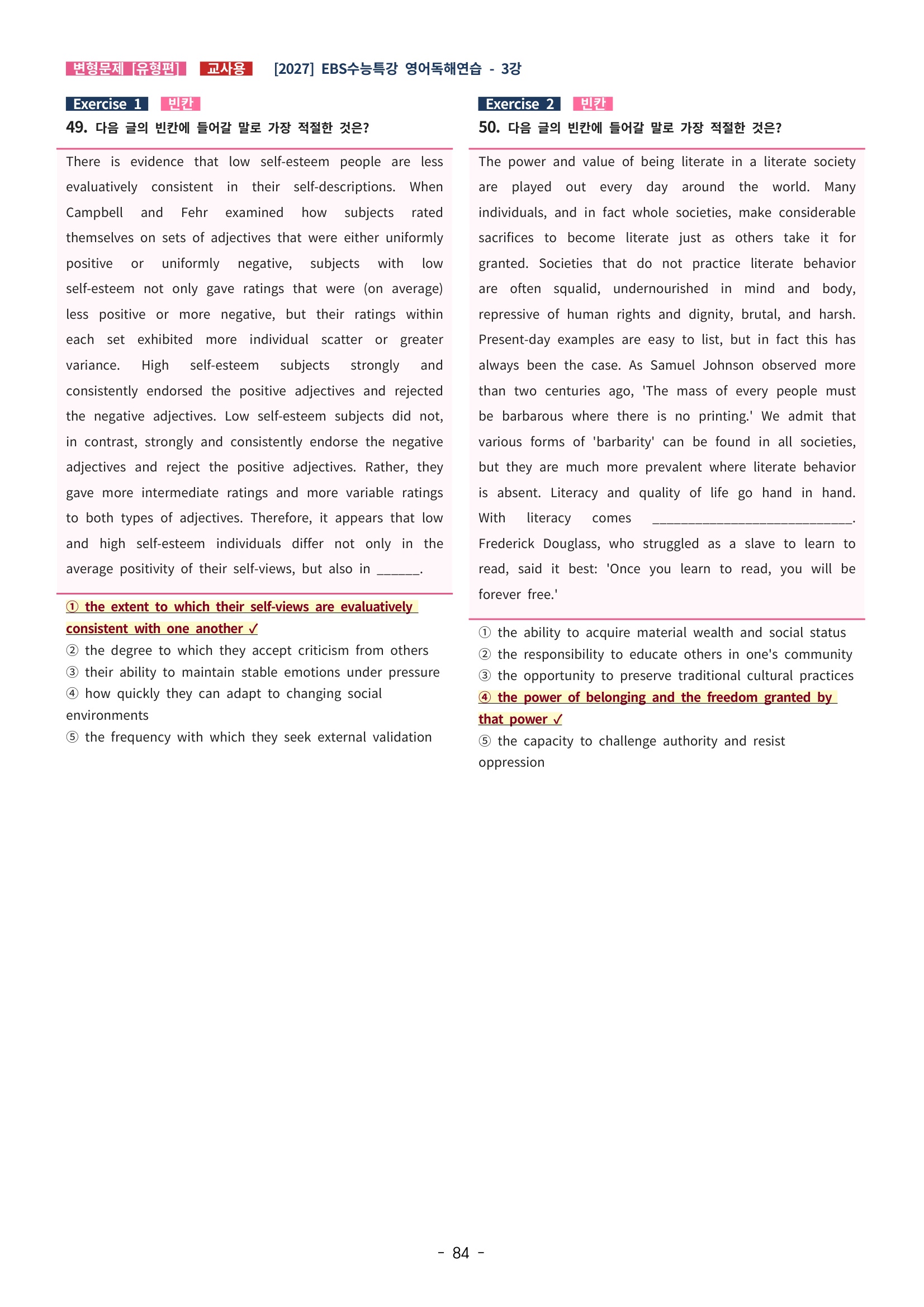 변형문제 [유형편] 교사용 [2027] EBS수능특강 영어독해연습 - 3강

Exercise 1 빈칸

49. 다음 글의 빈칸에 들어갈 말로 가장 적절한 것은?

There is evidence that low self-esteem people are less evaluatively consistent in their self-descriptions. When Campbell and Fehr examined how subjects rated themselves on sets of adjectives that were either uniformly positive or uniformly negative, subjects with low self-esteem not only gave ratings that were (on average) less positive or more negative, but their ratings within each set exhibited more individual scatter or greater variance. High self-esteem subjects strongly and consistently endorsed the positive adjectives and rejected the negative adjectives. Low self-esteem subjects did not, in contrast, strongly and consistently endorse the negative adjectives and reject the positive adjectives. Rather, they gave more intermediate ratings and more variable ratings to both types of adjectives. Therefore, it appears that low and high self-esteem individuals differ not only in the average positivity of their self-views, but also in ____.

① the extent to which their self-views are evaluatively consistent with one another ✓
② the degree to which they accept criticism from others
③ their ability to maintain stable emotions under pressure
④ how quickly they can adapt to changing social environments
⑤ the frequency with which they seek external validation

Exercise 2 빈칸

50. 다음 글의 빈칸에 들어갈 말로 가장 적절한 것은?

The power and value of being literate in a literate society are played out every day around the world. Many individuals, and in fact whole societies, make considerable sacrifices to become literate just as others take it for granted. Societies that do not practice literate behavior are often squalid, undernourished in mind and body, repressive of human rights and dignity, brutal, and harsh. Present-day examples are easy to list, but in fact this has always been the case. As Samuel Johnson observed more than two centuries ago, 'The mass of every people must be barbarous where there is no printing.' We admit that various forms of 'barbarity' can be found in all societies, but they are much more prevalent where literate behavior is absent. Literacy and quality of life go hand in hand. With literacy comes ____. Frederick Douglass, who struggled as a slave to learn to read, said it best: 'Once you learn to read, you will be forever free.'

① the ability to acquire material wealth and social status
② the responsibility to educate others in one's community
③ the opportunity to preserve traditional cultural practices
④ the power of belonging and the freedom granted by that power ✓
⑤ the capacity to challenge authority and resist oppression

- 84 -